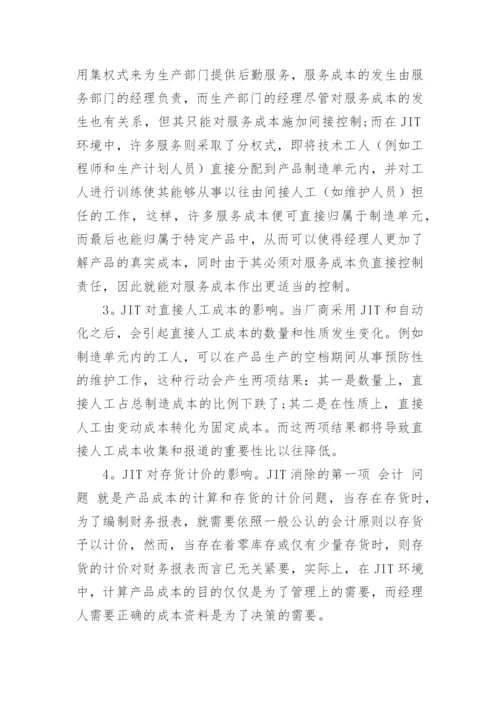 用集权式来为生产部门提供后勤服务，服务成本的发生由服务部门的经理负责，而生产部门的经理尽管对服务成本的发生也有关系，但其只能对服务成本施加间接控制;而在 JIT 环境中，许多服务则采取了分权式，即将技术工人（例如工程师和生产计划人员）直接分配到产品制造单元内，并对工人进行训练使其能够从事以往由间接人工（如维护人员）担任的工作，这样，许多服务成本便可直接归属于制造单元，而最后也能归属于特定产品中，从而可以使得经理人更加了解产品的真实成本，同时由于其必须对服务成本负直接控制责任，因此就能对服务成本作出更适当的控制。

3。JIT 对直接人工成本的影响。当厂商采用 JIT 和自动化之后，会引起直接人工成本的数量和性质发生变化。例如制造单元内的工人，可以在产品生产的空档期间从事预防性的维护工作，这种行动会产生两项结果：其一是数量上，直接人工占总制造成本的比例下跌了;其二是在性质上，直接人工由变动成本转化为固定成本。而这两项结果都将导致直接人工成本收集和报道的重要性比以往降低。

4。JIT 对存货计价的影响。JIT 消除的第一项 会计 问题 就是产品成本的计算和存货的计价问题，当存在存货时，为了编制财务报表，就需要依照一般公认的会计原则以存货予以计价，然而，当存在着零库存或仅有少量存货时，则存货的计价对财务报表而言已无关紧要，实际上，在 JIT 环境中，计算产品成本的目的仅仅是为了管理上的需要，而经理人需要正确的成本资料是为了决策的需要。